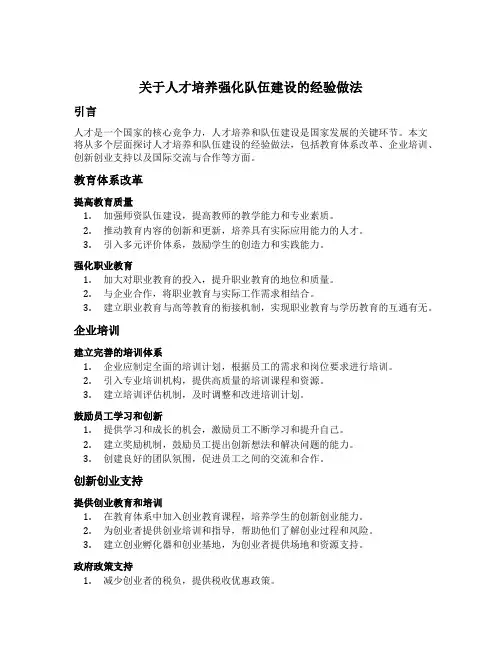 关于人才培养强化队伍建设的经验做法

引言

人才是一个国家的核心竞争力，人才培养和队伍建设是国家发展的关键环节。本文将从多个层面探讨人才培养和队伍建设的经验做法，包括教育体系改革、企业培训、创新创业支持以及国际交流与合作等方面。

教育体系改革

提高教育质量
1. 加强师资队伍建设，提高教师的教学能力和专业素质。
2. 推动教育内容的创新和更新，培养具有实际应用能力的人才。
3. 引入多元评价体系，鼓励学生的创造力和实践能力。

强化职业教育
1. 加大对职业教育的投入，提升职业教育的地位和质量。
2. 与企业合作，将职业教育与实际工作需求相结合。
3. 建立职业教育与高等教育的衔接机制，实现职业教育与学历教育的互通有无。

企业培训

建立完善的培训体系
1. 企业应制定全面的培训计划，根据员工的需求和岗位要求进行培训。
2. 引入专业培训机构，提供高质量的培训课程和资源。
3. 建立培训评估机制，及时调整和改进培训计划。

鼓励员工学习和创新
1. 提供学习和成长的机会，激励员工不断学习和提升自己。
2. 建立奖励机制，鼓励员工提出创新想法和解决问题的能力。
3. 创建良好的团队氛围，促进员工之间的交流和合作。

创新创业支持

提供创业教育和培训
1. 在教育体系中加入创业教育课程，培养学生的创新创业能力。
2. 为创业者提供创业培训和指导，帮助他们了解创业过程和风险。
3. 建立创业孵化器和创业基地，为创业者提供场地和资源支持。

政府政策支持
1. 减少创业者的税负，提供税收优惠政策。